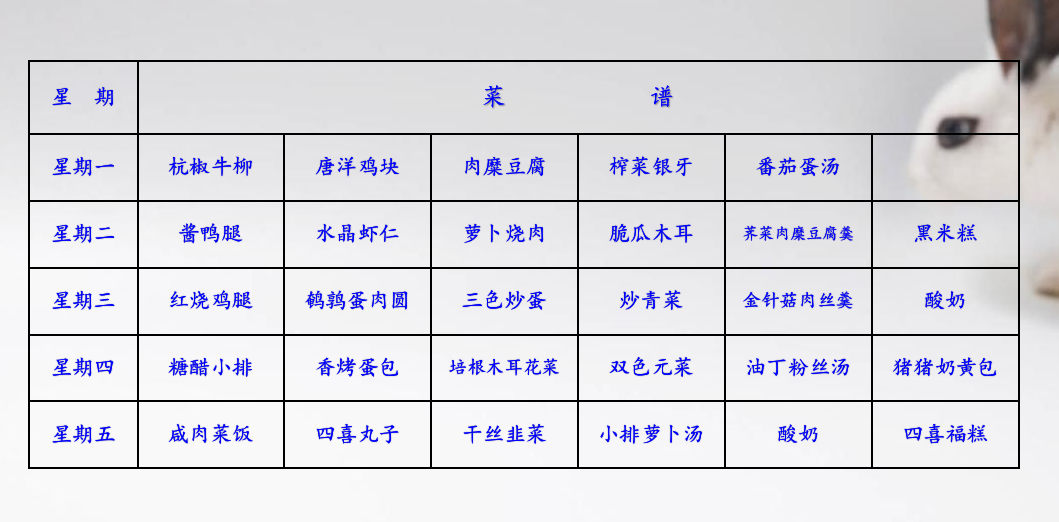 | 星　期 | 菜　　　谱 | | | | | |
|---|---|---|---|---|---|---|
| 星期一 | 杭椒牛柳 | 唐洋鸡块 | 肉糜豆腐 | 榨菜银牙 | 番茄蛋汤 | |
| 星期二 | 酱鸭腿 | 水晶虾仁 | 萝卜烧肉 | 脆瓜木耳 | 荠菜肉糜豆腐羹 | 黑米糕 |
| 星期三 | 红烧鸡腿 | 鹌鹑蛋肉圆 | 三色炒蛋 | 炒青菜 | 金针菇肉丝羹 | 酸奶 |
| 星期四 | 糖醋小排 | 香烤蛋包 | 培根木耳花菜 | 双色元菜 | 油丁粉丝汤 | 猪猪奶黄包 |
| 星期五 | 咸肉菜饭 | 四喜丸子 | 干丝韭菜 | 小排萝卜汤 | 酸奶 | 四喜福糕 |